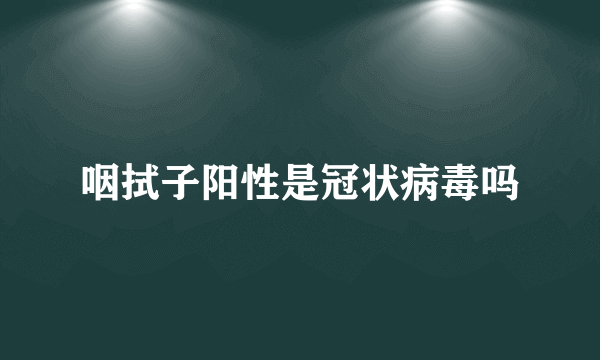 咽拭子阳性是冠状病毒吗